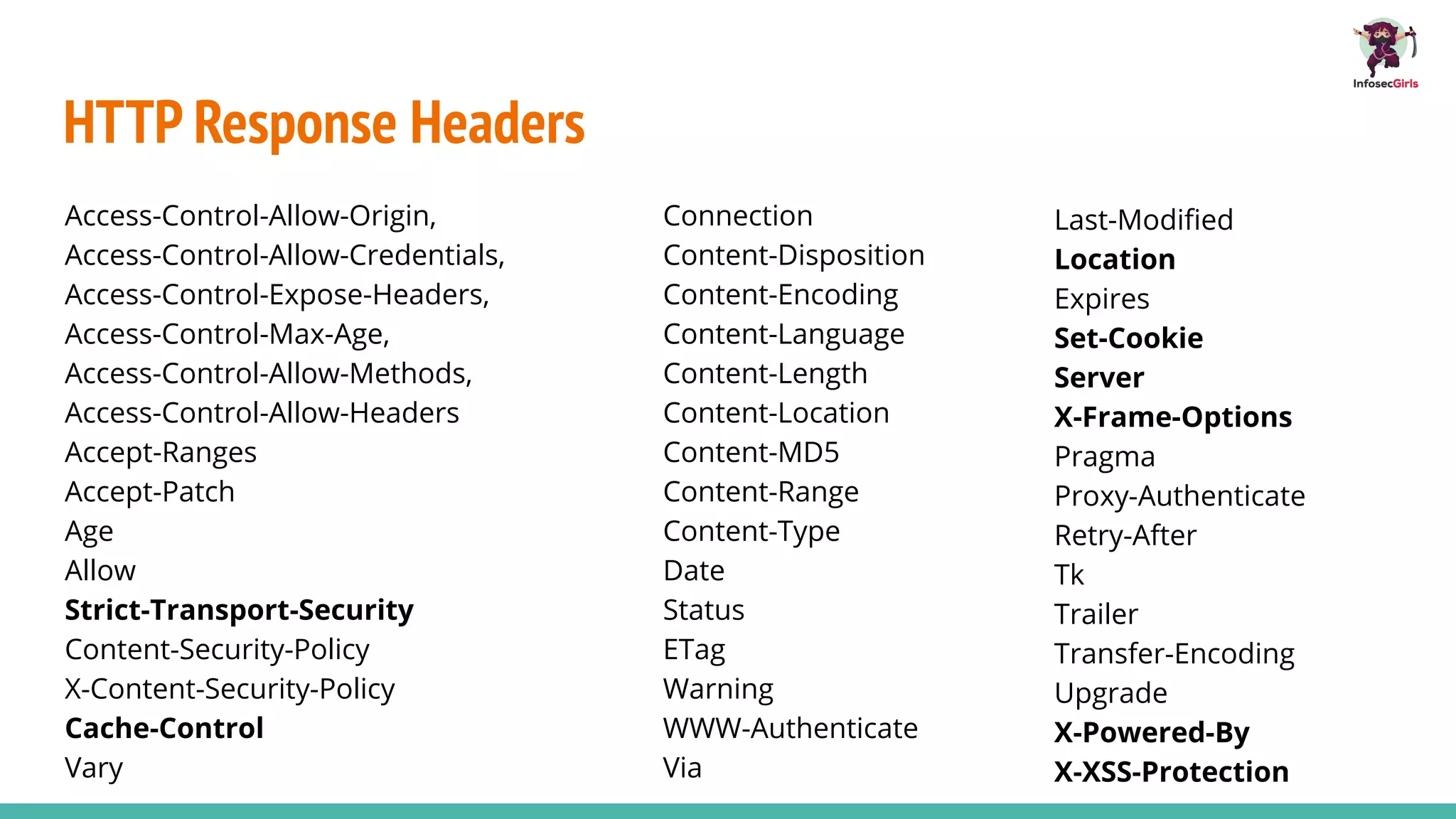 InfosecGirls

HTTP Response Headers

Access-Control-Allow-Origin,
Access-Control-Allow-Credentials,
Access-Control-Expose-Headers,
Access-Control-Max-Age,
Access-Control-Allow-Methods,
Access-Control-Allow-Headers
Accept-Ranges
Accept-Patch
Age
Allow
Strict-Transport-Security
Content-Security-Policy
X-Content-Security-Policy
Cache-Control
Vary

Connection
Content-Disposition
Content-Encoding
Content-Language
Content-Length
Content-Location
Content-MD5
Content-Range
Content-Type
Date
Status
ETag
Warning
WWW-Authenticate
Via

Last-Modified
Location
Expires
Set-Cookie
Server
X-Frame-Options
Pragma
Proxy-Authenticate
Retry-After
Tk
Trailer
Transfer-Encoding
Upgrade
X-Powered-By
X-XSS-Protection